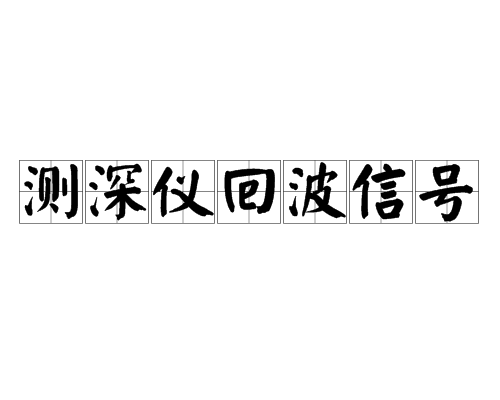 测深仪回波信号